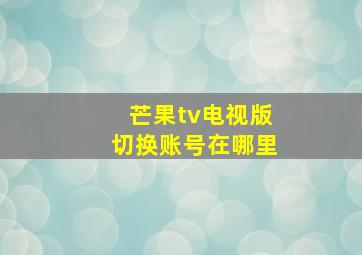 芒果tv电视版
切换账号在哪里